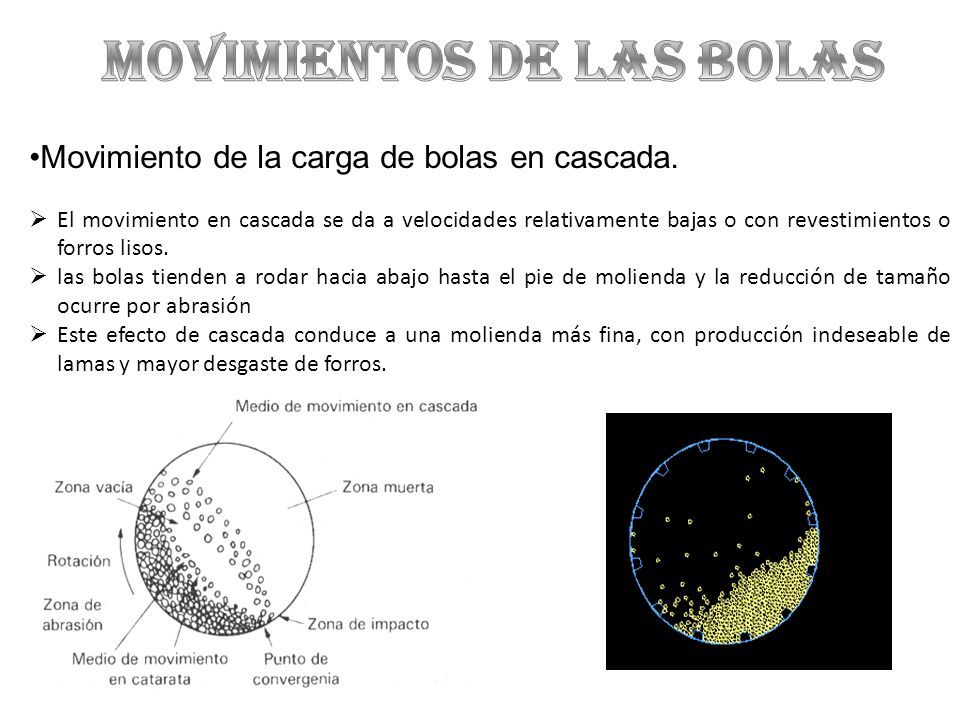 MOVIMIENTOS DE LAS BOLAS

•Movimiento de la carga de bolas en cascada.

➢ El movimiento en cascada se da a velocidades relativamente bajas o con revestimientos o forros lisos.
➢ las bolas tienden a rodar hacia abajo hasta el pie de molienda y la reducción de tamaño ocurre por abrasión
➢ Este efecto de cascada conduce a una molienda más fina, con producción indeseable de lamas y mayor desgaste de forros.

Medio de movimiento en cascada
Zona vacía
Zona muerta
Rotación
Zona de abrasión
Zona de impacto
Medio de movimiento en catarata
Punto de convergenia